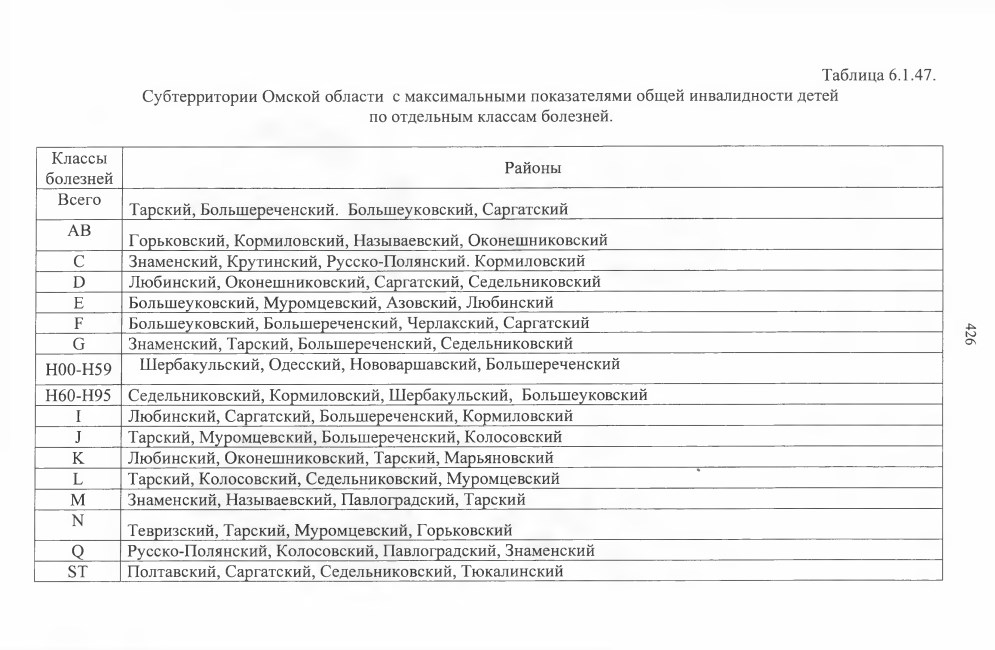 Таблица 6.1.47.

Субтерритории Омской области с максимальными показателями общей инвалидности детей по отдельным классам болезней.

| Классы болезней | Районы |
|---|---|
| Всего | Тарский, Большереченский. Большеуковский, Саргатский |
| AB | Горьковский, Кормиловский, Называевский, Оконешниковский |
| C | Знаменский, Крутинский, Русско-Полянский. Кормиловский |
| D | Любинский, Оконешниковский, Саргатский, Седельниковский |
| E | Большеуковский, Муромцевский, Азовский, Любинский |
| F | Большеуковский, Большереченский, Черлакский, Саргатский |
| G | Знаменский, Тарский, Большереченский, Седельниковский |
| H00-H59 | Шербакульский, Одесский, Нововаршавский, Большереченский |
| H60-H95 | Седельниковский, Кормиловский, Шербакульский, Большеуковский |
| I | Любинский, Саргатский, Большереченский, Кормиловский |
| J | Тарский, Муромцевский, Большереченский, Колосовский |
| K | Любинский, Оконешниковский, Тарский, Марьяновский |
| L | Тарский, Колосовский, Седельниковский, Муромцевский |
| M | Знаменский, Называевский, Павлоградский, Тарский |
| N | Тевризский, Тарский, Муромцевский, Горьковский |
| Q | Русско-Полянский, Колосовский, Павлоградский, Знаменский |
| ST | Полтавский, Саргатский, Седельниковский, Тюкалинский |

426